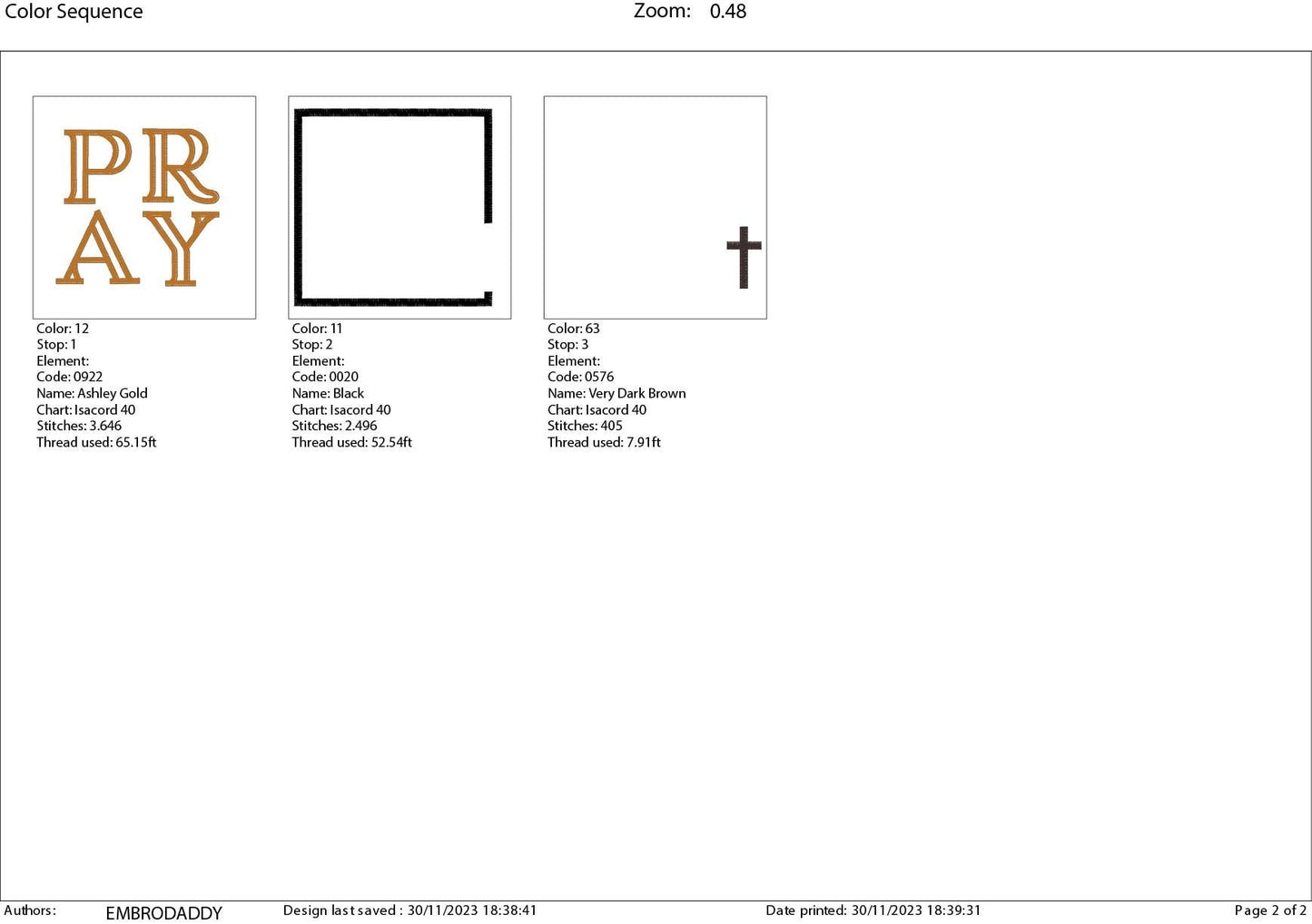 Color Sequence Zoom: 0.48

PR
AY

Color: 12
Stop: 1
Element:
Code: 0922
Name: Ashley Gold
Chart: Isacord 40
Stitches: 3.646
Thread used: 65.15ft

Color: 11
Stop: 2
Element:
Code: 0020
Name: Black
Chart: Isacord 40
Stitches: 2.496
Thread used: 52.54ft

Color: 63
Stop: 3
Element:
Code: 0576
Name: Very Dark Brown
Chart: Isacord 40
Stitches: 405
Thread used: 7.91ft

Authors: EMBRODADDY Design last saved : 30/11/2023 18:38:41 Date printed: 30/11/2023 18:39:31 Page 2 of 2